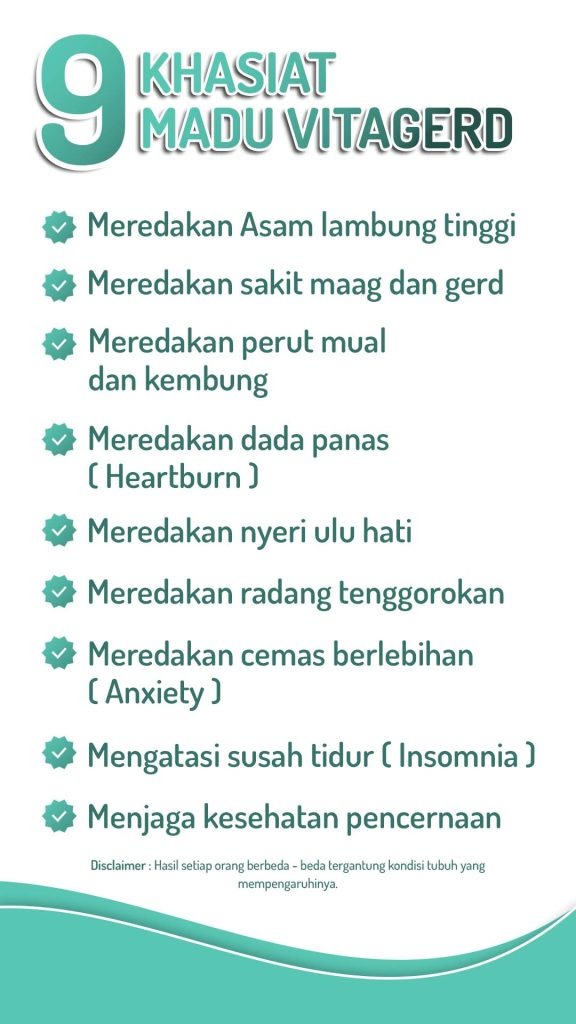 9 KHASIAT MADU VITAGERD

Meredakan Asam lambung tinggi

Meredakan sakit maag dan gerd

Meredakan perut mual dan kembung

Meredakan dada panas ( Heartburn )

Meredakan nyeri ulu hati

Meredakan radang tenggorokan

Meredakan cemas berlebihan ( Anxiety )

Mengatasi susah tidur ( Insomnia )

Menjaga kesehatan pencernaan

Disclaimer : Hasil setiap orang berbeda - beda tergantung kondisi tubuh yang mempengaruhinya.